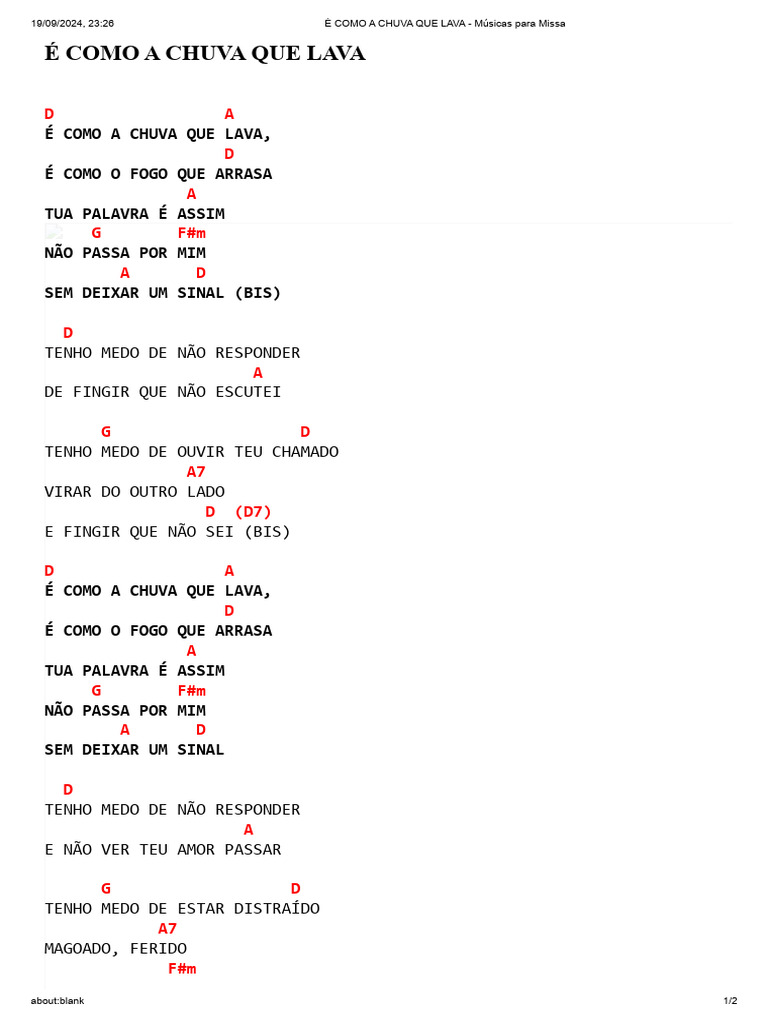 19/09/2024, 23:26 É COMO A CHUVA QUE LAVA - Músicas para Missa

É COMO A CHUVA QUE LAVA

D A
É COMO A CHUVA QUE LAVA,
D
É COMO O FOGO QUE ARRASA
A
TUA PALAVRA É ASSIM
G F#m
NÃO PASSA POR MIM
A D
SEM DEIXAR UM SINAL (BIS)

D
TENHO MEDO DE NÃO RESPONDER
A
DE FINGIR QUE NÃO ESCUTEI

G D
TENHO MEDO DE OUVIR TEU CHAMADO
A7
VIRAR DO OUTRO LADO
D (D7)
E FINGIR QUE NÃO SEI (BIS)

D A
É COMO A CHUVA QUE LAVA,
D
É COMO O FOGO QUE ARRASA
A
TUA PALAVRA É ASSIM
G F#m
NÃO PASSA POR MIM
A D
SEM DEIXAR UM SINAL

D
TENHO MEDO DE NÃO RESPONDER
A
E NÃO VER TEU AMOR PASSAR

G D
TENHO MEDO DE ESTAR DISTRAÍDO
A7
MAGOADO, FERIDO
F#m

about:blank 1/2